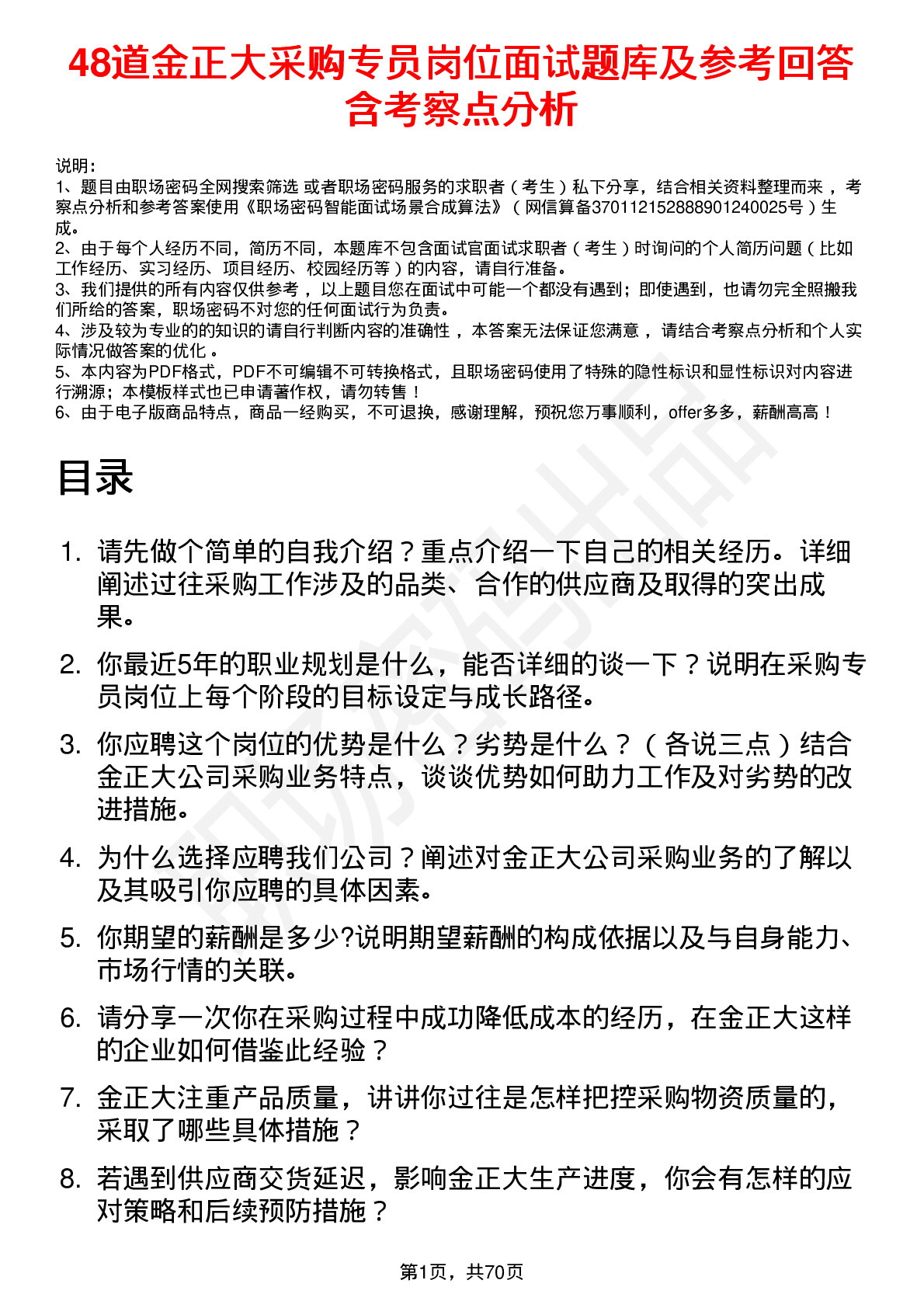 48道金正大采购专员岗位面试题库及参考回答含考察点分析

说明：
1、题目由职场密码全网搜索筛选 或者职场密码服务的求职者（考生）私下分享，结合相关资料整理而来 ，考察点分析和参考答案使用《职场密码智能面试场景合成算法》（网信算备370112152888901240025号）生成。
2、由于每个人经历不同，简历不同，本题库不包含面试官面试求职者（考生）时询问的个人简历问题（比如工作经历、实习经历、项目经历、校园经历等）的内容，请自行准备。
3、我们提供的所有内容仅供参考 ，以上题目您在面试中可能一个都没有遇到；即使遇到，也请勿完全照搬我们所给的答案，职场密码不对您的任何面试行为负责。
4、涉及较为专业的的知识的请自行判断内容的准确性 ，本答案无法保证您满意 ，请结合考察点分析和个人实际情况做答案的优化 。
5、本内容为PDF格式，PDF不可编辑不可转换格式，且职场密码使用了特殊的隐性标识和显性标识对内容进行溯源；本模板样式也已申请著作权，请勿转售！
6、由于电子版商品特点，商品一经购买，不可退换，感谢理解，预祝您万事顺利，offer多多，薪酬高高！

目录

1. 请先做个简单的自我介绍？重点介绍一下自己的相关经历。详细阐述过往采购工作涉及的品类、合作的供应商及取得的突出成果。
2. 你最近5年的职业规划是什么，能否详细的谈一下？说明在采购专员岗位上每个阶段的目标设定与成长路径。
3. 你应聘这个岗位的优势是什么？劣势是什么？（各说三点）结合金正大公司采购业务特点，谈谈优势如何助力工作及对劣势的改进措施。
4. 为什么选择应聘我们公司？阐述对金正大公司采购业务的了解以及其吸引你应聘的具体因素。
5. 你期望的薪酬是多少?说明期望薪酬的构成依据以及与自身能力、市场行情的关联。
6. 请分享一次你在采购过程中成功降低成本的经历，在金正大这样的企业如何借鉴此经验？
7. 金正大注重产品质量，讲讲你过往是怎样把控采购物资质量的，采取了哪些具体措施？
8. 若遇到供应商交货延迟，影响金正大生产进度，你会有怎样的应对策略和后续预防措施？

第1页，共70页